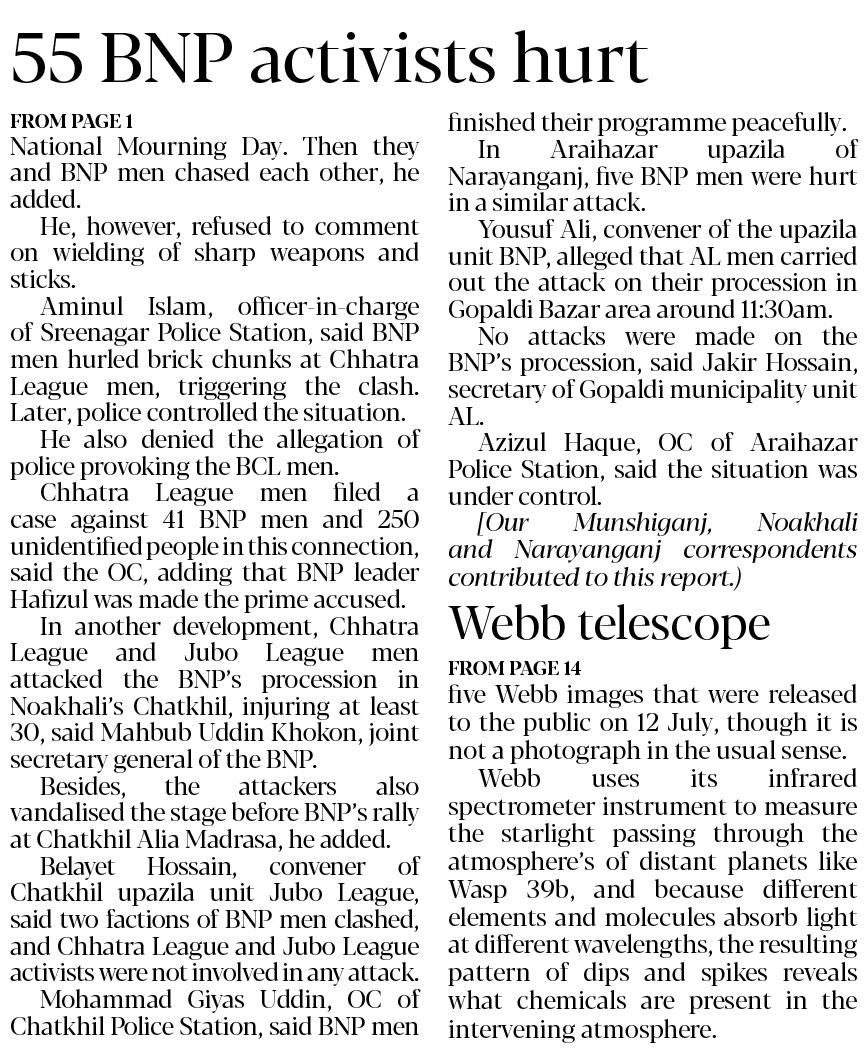 55 BNP activists hurt

FROM PAGE 1
National Mourning Day. Then they and BNP men chased each other, he added.

He, however, refused to comment on wielding of sharp weapons and sticks.

Aminul Islam, officer-in-charge of Sreenagar Police Station, said BNP men hurled brick chunks at Chhatra League men, triggering the clash. Later, police controlled the situation.

He also denied the allegation of police provoking the BCL men.

Chhatra League men filed a case against 41 BNP men and 250 unidentified people in this connection, said the OC, adding that BNP leader Hafizul was made the prime accused.

In another development, Chhatra League and Jubo League men attacked the BNP's procession in Noakhali's Chatkhil, injuring at least 30, said Mahbub Uddin Khokon, joint secretary general of the BNP.

Besides, the attackers also vandalised the stage before BNP's rally at Chatkhil Alia Madrasa, he added.

Belayet Hossain, convener of Chatkhil upazila unit Jubo League, said two factions of BNP men clashed, and Chhatra League and Jubo League activists were not involved in any attack.

Mohammad Giyas Uddin, OC of Chatkhil Police Station, said BNP men finished their programme peacefully.

In Araihazar upazila of Narayanganj, five BNP men were hurt in a similar attack.

Yousuf Ali, convener of the upazila unit BNP, alleged that AL men carried out the attack on their procession in Gopaldi Bazar area around 11:30am.

No attacks were made on the BNP's procession, said Jakir Hossain, secretary of Gopaldi municipality unit AL.

Azizul Haque, OC of Araihazar Police Station, said the situation was under control.

[Our Munshiganj, Noakhali and Narayanganj correspondents contributed to this report.)

Webb telescope

FROM PAGE 14
five Webb images that were released to the public on 12 July, though it is not a photograph in the usual sense.

Webb uses its infrared spectrometer instrument to measure the starlight passing through the atmosphere's of distant planets like Wasp 39b, and because different elements and molecules absorb light at different wavelengths, the resulting pattern of dips and spikes reveals what chemicals are present in the intervening atmosphere.